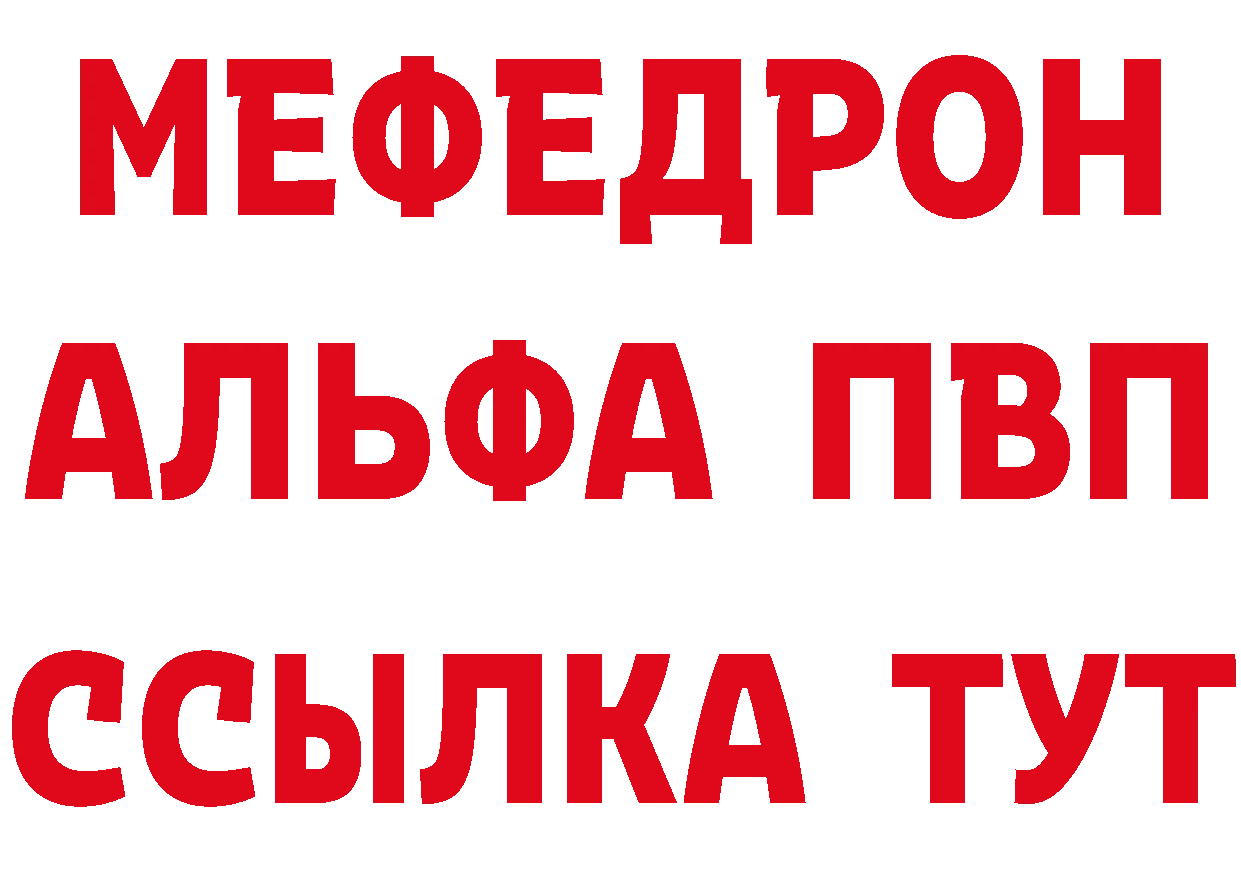 МЕФЕДРОН
АЛЬФА ПВП
ССЫЛКА ТУТ